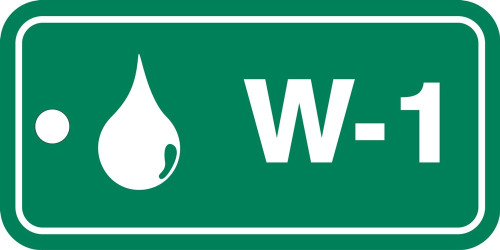 W-1